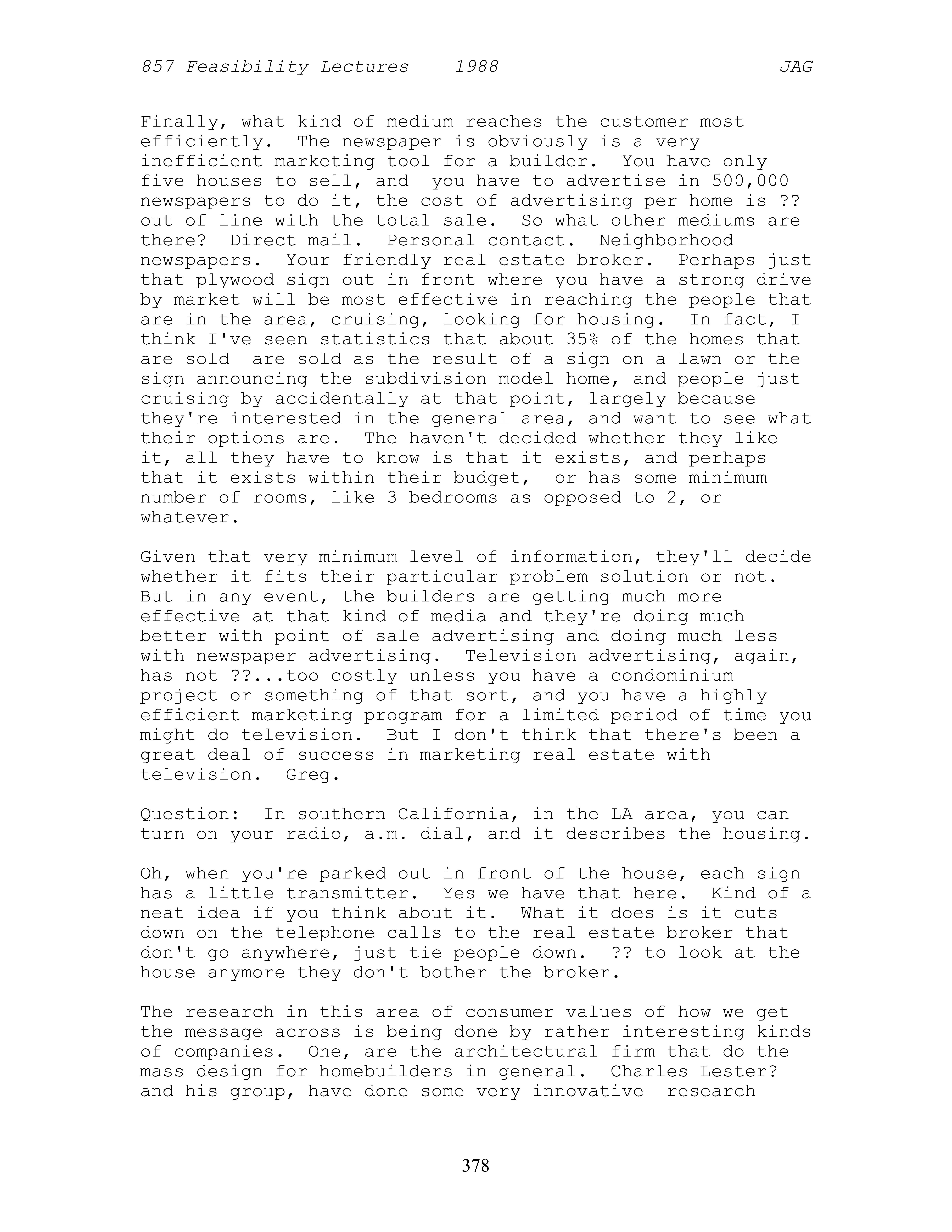 857 Feasibility Lectures    1988    JAG

Finally, what kind of medium reaches the customer most efficiently.  The newspaper is obviously is a very inefficient marketing tool for a builder.  You have only five houses to sell, and  you have to advertise in 500,000 newspapers to do it, the cost of advertising per home is ?? out of line with the total sale.  So what other mediums are there?  Direct mail.  Personal contact.  Neighborhood newspapers.  Your friendly real estate broker.  Perhaps just that plywood sign out in front where you have a strong drive by market will be most effective in reaching the people that are in the area, cruising, looking for housing.  In fact, I think I've seen statistics that about 35% of the homes that are sold  are sold as the result of a sign on a lawn or the sign announcing the subdivision model home, and people just cruising by accidentally at that point, largely because they're interested in the general area, and want to see what their options are.  The haven't decided whether they like it, all they have to know is that it exists, and perhaps that it exists within their budget,  or has some minimum number of rooms, like 3 bedrooms as opposed to 2, or whatever.

Given that very minimum level of information, they'll decide whether it fits their particular problem solution or not.  But in any event, the builders are getting much more effective at that kind of media and they're doing much better with point of sale advertising and doing much less with newspaper advertising.  Television advertising, again, has not ??...too costly unless you have a condominium project or something of that sort, and you have a highly efficient marketing program for a limited period of time you might do television.  But I don't think that there's been a great deal of success in marketing real estate with television.  Greg.

Question:  In southern California, in the LA area, you can turn on your radio, a.m. dial, and it describes the housing.

Oh, when you're parked out in front of the house, each sign has a little transmitter.  Yes we have that here.  Kind of a neat idea if you think about it.  What it does is it cuts down on the telephone calls to the real estate broker that don't go anywhere, just tie people down.  ?? to look at the house anymore they don't bother the broker.

The research in this area of consumer values of how we get the message across is being done by rather interesting kinds of companies.  One, are the architectural firm that do the mass design for homebuilders in general.  Charles Lester? and his group, have done some very innovative  research

378